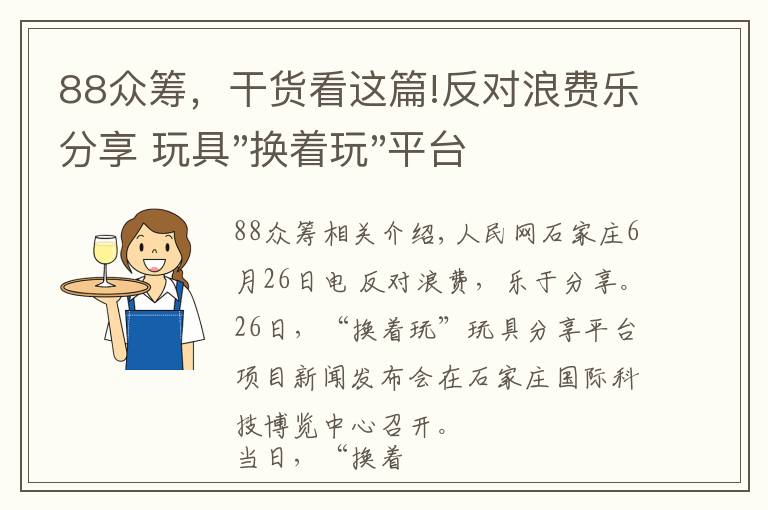 88众筹，干货看这篇!反对浪费乐分享 玩具"换着玩"平台

88众筹相关介绍，人民网石家庄6月26日电 反对浪费，乐于分享。26日，“换着玩”玩具分享平台项目新闻发布会在石家庄国际科技博览中心召开。
当日，“换着